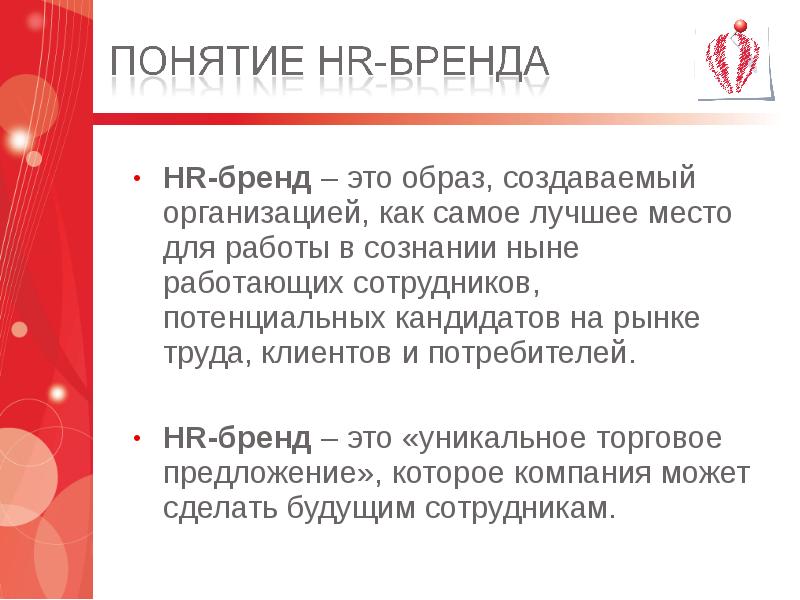 ПОНЯТИЕ HR-БРЕНДА

• HR-бренд – это образ, создаваемый организацией, как самое лучшее место для работы в сознании ныне работающих сотрудников, потенциальных кандидатов на рынке труда, клиентов и потребителей.

• HR-бренд – это «уникальное торговое предложение», которое компания может сделать будущим сотрудникам.